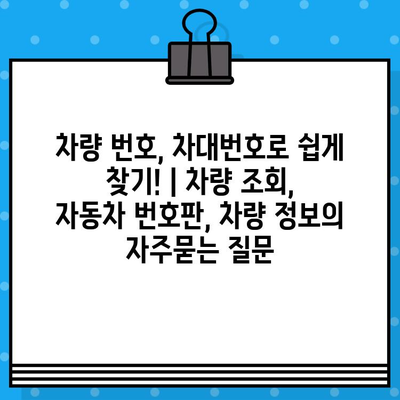 차량 번호, 차대번호로 쉽게 찾기! | 차량 조회, 자동차 번호판, 차량 정보의 자주묻는 질문